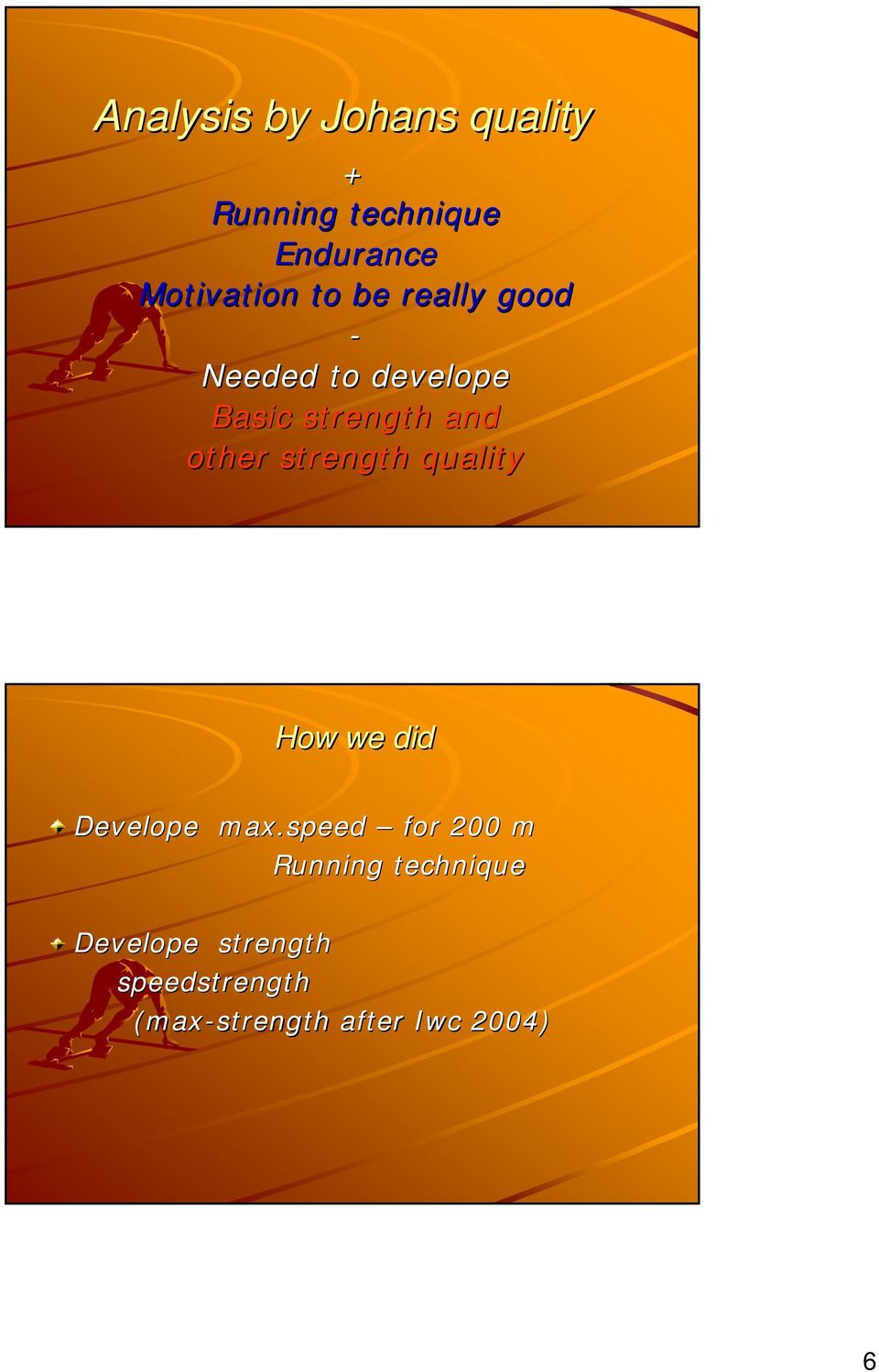 Analysis by Johans quality

+

Running technique

Endurance

Motivation to be really good

-

Needed to develope

Basic strength and

other strength quality

How we did

Develope max.speed – for 200 m
Running technique

Develope strength
speedstrength
(max-strength after Iwc 2004)

6